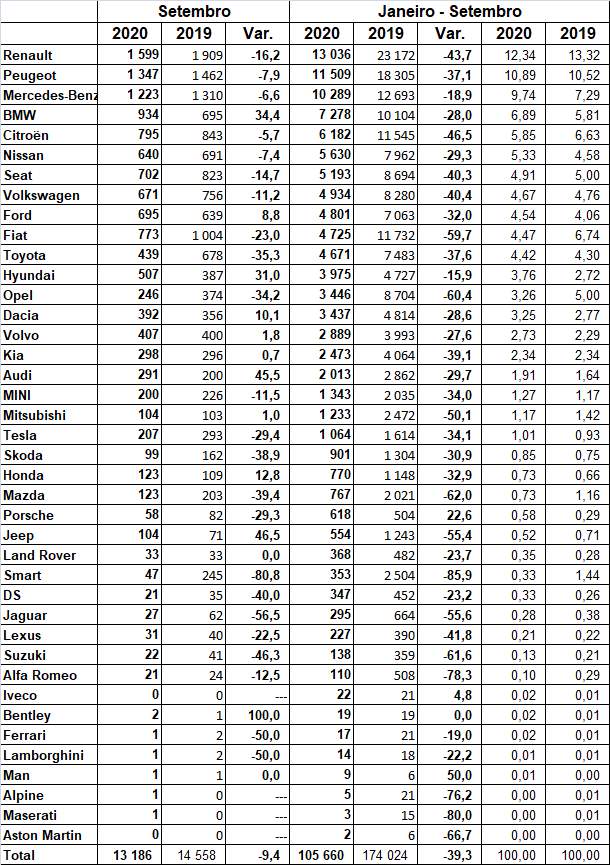 | | Setembro | | | Janeiro - Setembro | | | | |
|---|---|---|---|---|---|---|---|---|
| | 2020 | 2019 | Var. | 2020 | 2019 | Var. | 2020 | 2019 |
| Renault | 1 599 | 1 909 | -16,2 | 13 036 | 23 172 | -43,7 | 12,34 | 13,32 |
| Peugeot | 1 347 | 1 462 | -7,9 | 11 509 | 18 305 | -37,1 | 10,89 | 10,52 |
| Mercedes-Benz | 1 223 | 1 310 | -6,6 | 10 289 | 12 693 | -18,9 | 9,74 | 7,29 |
| BMW | 934 | 695 | 34,4 | 7 278 | 10 104 | -28,0 | 6,89 | 5,81 |
| Citroën | 795 | 843 | -5,7 | 6 182 | 11 545 | -46,5 | 5,85 | 6,63 |
| Nissan | 640 | 691 | -7,4 | 5 630 | 7 962 | -29,3 | 5,33 | 4,58 |
| Seat | 702 | 823 | -14,7 | 5 193 | 8 694 | -40,3 | 4,91 | 5,00 |
| Volkswagen | 671 | 756 | -11,2 | 4 934 | 8 280 | -40,4 | 4,67 | 4,76 |
| Ford | 695 | 639 | 8,8 | 4 801 | 7 063 | -32,0 | 4,54 | 4,06 |
| Fiat | 773 | 1 004 | -23,0 | 4 725 | 11 732 | -59,7 | 4,47 | 6,74 |
| Toyota | 439 | 678 | -35,3 | 4 671 | 7 483 | -37,6 | 4,42 | 4,30 |
| Hyundai | 507 | 387 | 31,0 | 3 975 | 4 727 | -15,9 | 3,76 | 2,72 |
| Opel | 246 | 374 | -34,2 | 3 446 | 8 704 | -60,4 | 3,26 | 5,00 |
| Dacia | 392 | 356 | 10,1 | 3 437 | 4 814 | -28,6 | 3,25 | 2,77 |
| Volvo | 407 | 400 | 1,8 | 2 889 | 3 993 | -27,6 | 2,73 | 2,29 |
| Kia | 298 | 296 | 0,7 | 2 473 | 4 064 | -39,1 | 2,34 | 2,34 |
| Audi | 291 | 200 | 45,5 | 2 013 | 2 862 | -29,7 | 1,91 | 1,64 |
| MINI | 200 | 226 | -11,5 | 1 343 | 2 035 | -34,0 | 1,27 | 1,17 |
| Mitsubishi | 104 | 103 | 1,0 | 1 233 | 2 472 | -50,1 | 1,17 | 1,42 |
| Tesla | 207 | 293 | -29,4 | 1 064 | 1 614 | -34,1 | 1,01 | 0,93 |
| Skoda | 99 | 162 | -38,9 | 901 | 1 304 | -30,9 | 0,85 | 0,75 |
| Honda | 123 | 109 | 12,8 | 770 | 1 148 | -32,9 | 0,73 | 0,66 |
| Mazda | 123 | 203 | -39,4 | 767 | 2 021 | -62,0 | 0,73 | 1,16 |
| Porsche | 58 | 82 | -29,3 | 618 | 504 | 22,6 | 0,58 | 0,29 |
| Jeep | 104 | 71 | 46,5 | 554 | 1 243 | -55,4 | 0,52 | 0,71 |
| Land Rover | 33 | 33 | 0,0 | 368 | 482 | -23,7 | 0,35 | 0,28 |
| Smart | 47 | 245 | -80,8 | 353 | 2 504 | -85,9 | 0,33 | 1,44 |
| DS | 21 | 35 | -40,0 | 347 | 452 | -23,2 | 0,33 | 0,26 |
| Jaguar | 27 | 62 | -56,5 | 295 | 664 | -55,6 | 0,28 | 0,38 |
| Lexus | 31 | 40 | -22,5 | 227 | 390 | -41,8 | 0,21 | 0,22 |
| Suzuki | 22 | 41 | -46,3 | 138 | 359 | -61,6 | 0,13 | 0,21 |
| Alfa Romeo | 21 | 24 | -12,5 | 110 | 508 | -78,3 | 0,10 | 0,29 |
| Iveco | 0 | 0 | --- | 22 | 21 | 4,8 | 0,02 | 0,01 |
| Bentley | 2 | 1 | 100,0 | 19 | 19 | 0,0 | 0,02 | 0,01 |
| Ferrari | 1 | 2 | -50,0 | 17 | 21 | -19,0 | 0,02 | 0,01 |
| Lamborghini | 1 | 2 | -50,0 | 14 | 18 | -22,2 | 0,01 | 0,01 |
| Man | 1 | 1 | 0,0 | 9 | 6 | 50,0 | 0,01 | 0,00 |
| Alpine | 1 | 0 | --- | 5 | 21 | -76,2 | 0,00 | 0,01 |
| Maserati | 1 | 0 | --- | 3 | 15 | -80,0 | 0,00 | 0,01 |
| Aston Martin | 0 | 0 | --- | 2 | 6 | -66,7 | 0,00 | 0,00 |
| Total | 13 186 | 14 558 | -9,4 | 105 660 | 174 024 | -39,3 | 100,00 | 100,00 |